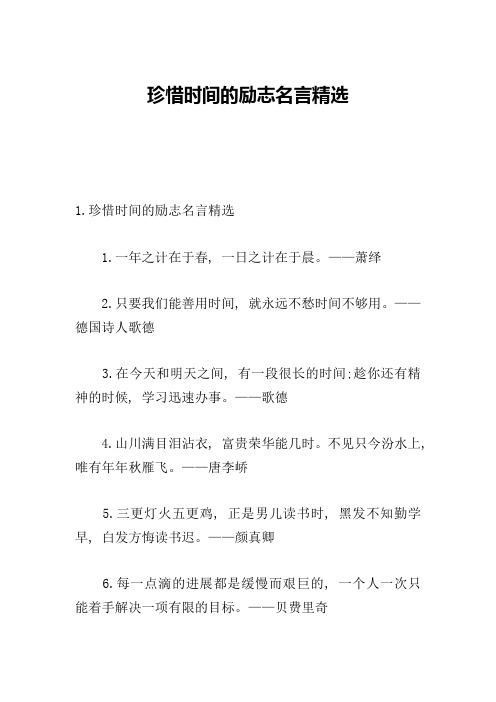 珍惜时间的励志名言精选

1.珍惜时间的励志名言精选

1.一年之计在于春，一日之计在于晨。——萧绎

2.只要我们能善用时间，就永远不愁时间不够用。——德国诗人歌德

3.在今天和明天之间，有一段很长的时间:趁你还有精神的时候，学习迅速办事。——歌德

4.山川满目泪沾衣，富贵荣华能几时。不见只今汾水上，唯有年年秋雁飞。——唐李峤

5.三更灯火五更鸡，正是男儿读书时，黑发不知勤学早，白发方悔读书迟。——颜真卿

6.每一点滴的进展都是缓慢而艰巨的，一个人一次只能着手解决一项有限的目标。——贝费里奇